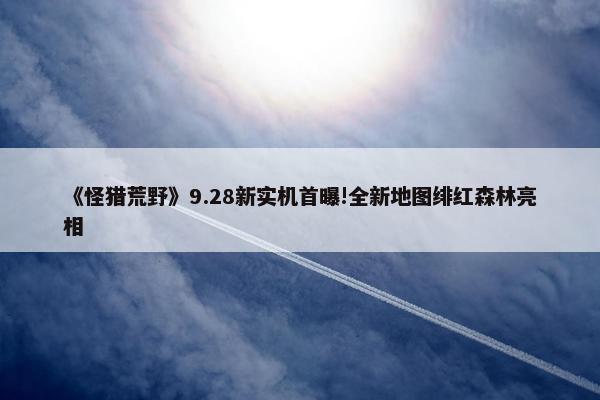 《怪猎荒野》9.28新实机首曝!全新地图绯红森林亮相